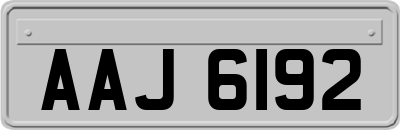 AAJ 6192